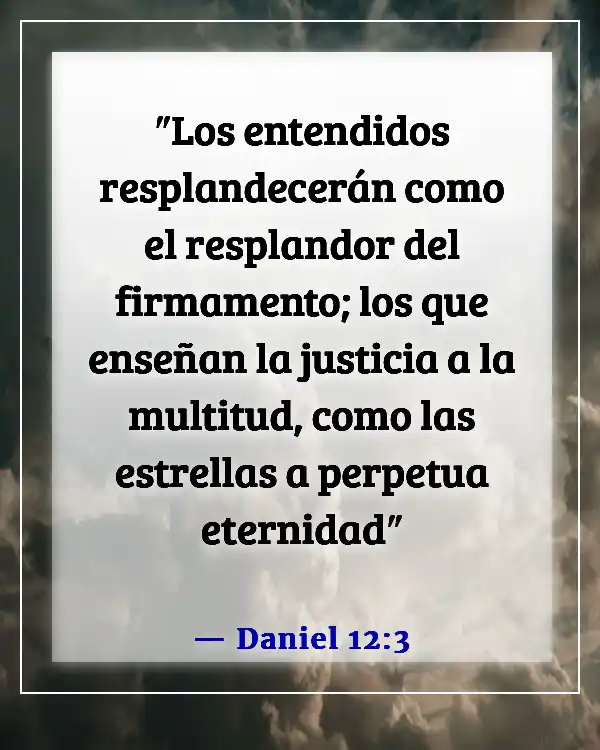 "Los entendidos resplandecerán como el resplandor del firmamento; los que enseñan la justicia a la multitud, como las estrellas a perpetua eternidad"

— Daniel 12:3